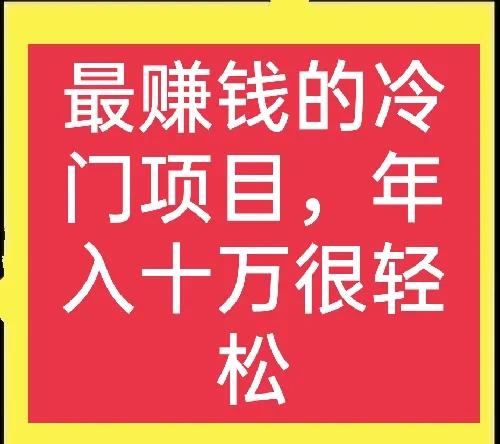 最赚钱的冷门项目，年入十万很轻松